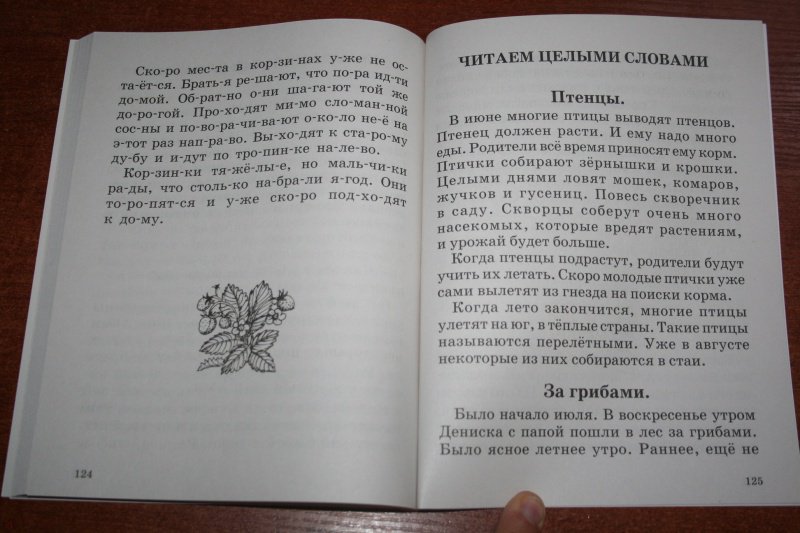 Ско-ро мес-та в кор-зи-нах у-же не ос-та-ёт-ся. Брать-я ре-ша-ют, что по-ра ид-ти до-мой. Об-рат-но о-ни ша-га-ют той же до-ро-гой. Про-хо-дят ми-мо сло-ман-ной сос-ны и по-во-ра-чи-ва-ют о-ко-ло не-ё на э-тот раз нап-ра-во. Вы-хо-дят к ста-ро-му ду-бу и и-дут по тро-пин-ке на-ле-во.

Кор-зин-ки тя-жё-лы-е, но маль-чи-ки ра-ды, что столь-ко на-бра-ли я-год. Они то-ро-пят-ся и у-же ско-ро под-хо-дят к до-му.

124

ЧИТАЕМ ЦЕЛЫМИ СЛОВАМИ

Птенцы.

В июне многие птицы выводят птенцов. Птенец должен расти. И ему надо много еды. Родители всё время приносят ему корм. Птички собирают зёрнышки и крошки. Целыми днями ловят мошек, комаров, жучков и гусениц. Повесь скворечник в саду. Скворцы соберут очень много насекомых, которые вредят растениям, и урожай будет больше.

Когда птенцы подрастут, родители будут учить их летать. Скоро молодые птички уже сами вылетят из гнезда на поиски корма.

Когда лето закончится, многие птицы улетят на юг, в тёплые страны. Такие птицы называются перелётными. Уже в августе некоторые из них собираются в стаи.

За грибами.

Было начало июля. В воскресенье утром Дениска с папой пошли в лес за грибами. Было ясное летнее утро. Раннее, ещё не

125